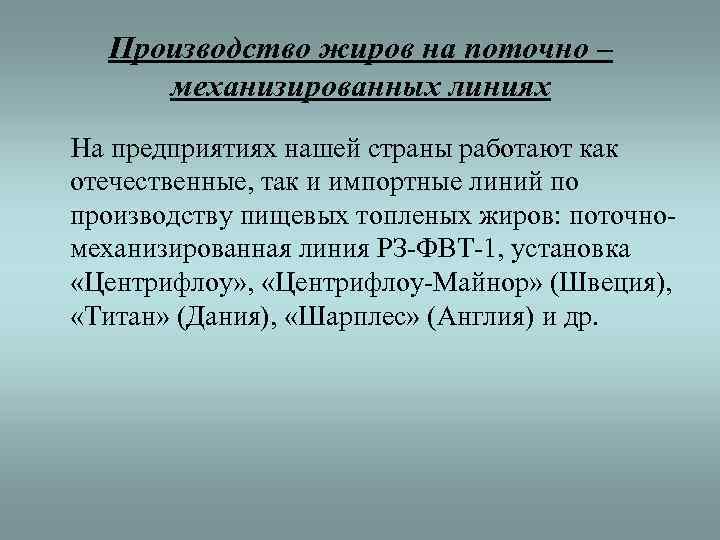 Производство жиров на поточно – механизированных линиях

На предприятиях нашей страны работают как отечественные, так и импортные линий по производству пищевых топленых жиров: поточно-механизированная линия РЗ-ФВТ-1, установка «Центрифлоу», «Центрифлоу-Майнор» (Швеция), «Титан» (Дания), «Шарплес» (Англия) и др.